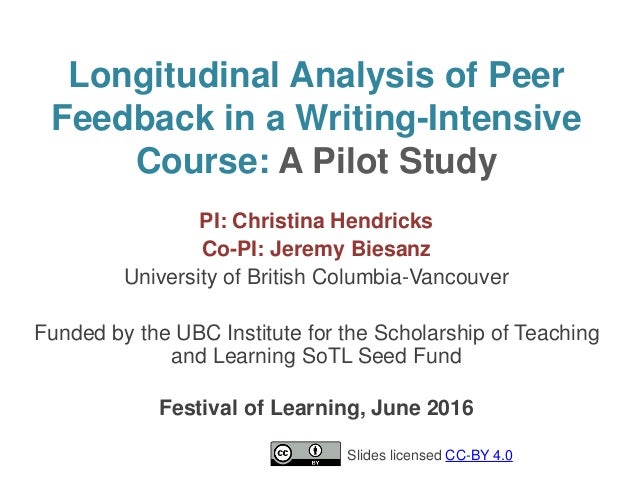 Longitudinal Analysis of Peer Feedback in a Writing-Intensive Course: A Pilot Study

PI: Christina Hendricks
Co-PI: Jeremy Biesanz
University of British Columbia-Vancouver

Funded by the UBC Institute for the Scholarship of Teaching and Learning SoTL Seed Fund

Festival of Learning, June 2016

cc BY Slides licensed CC-BY 4.0